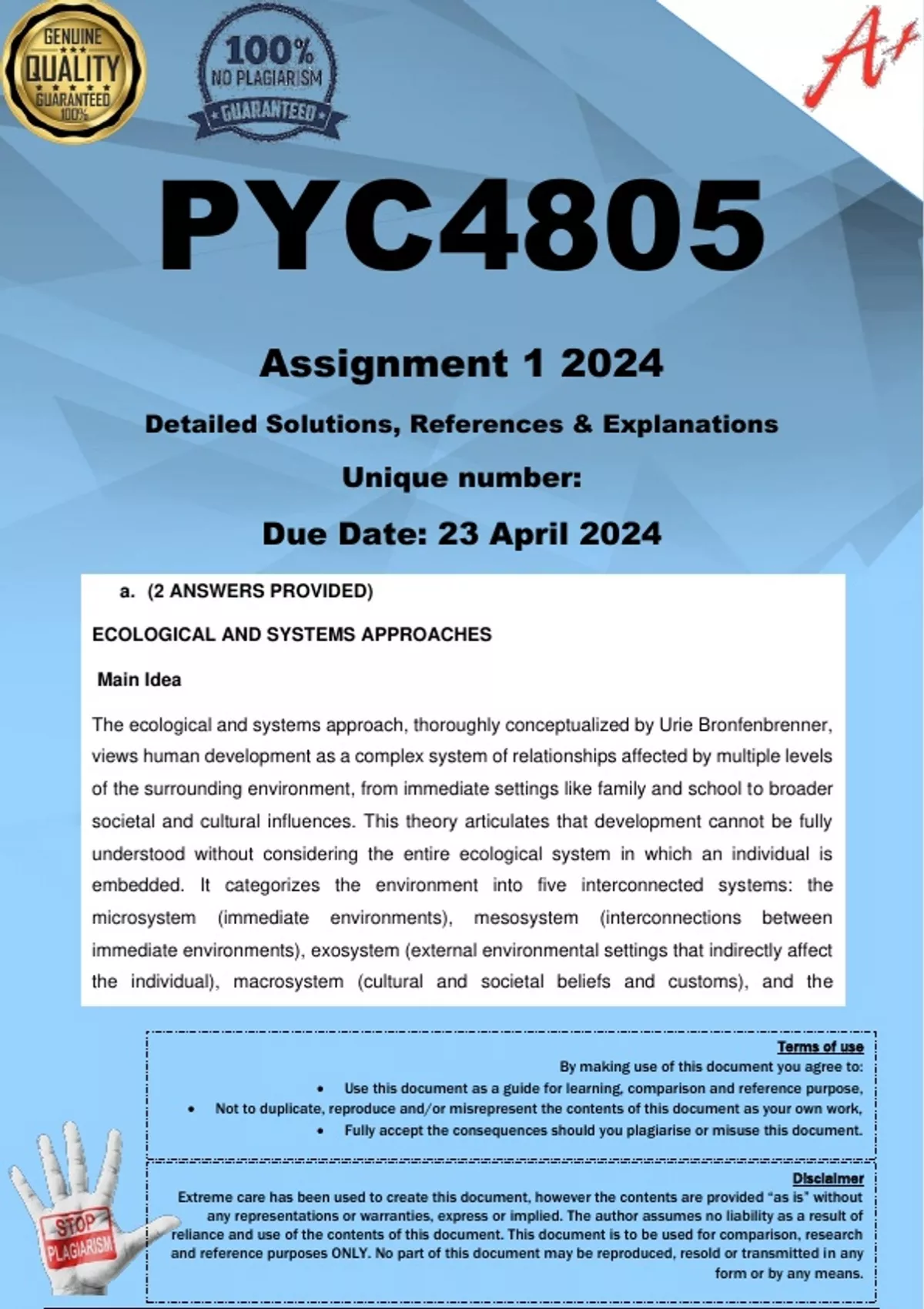 GENUINE
QUALITY
GUARANTEED
100%

100%
NO PLAGIARISM
GUARANTEED

A+

PYC4805

Assignment 1 2024

Detailed Solutions, References & Explanations

Unique number:

Due Date: 23 April 2024

a. (2 ANSWERS PROVIDED)

ECOLOGICAL AND SYSTEMS APPROACHES

Main Idea

The ecological and systems approach, thoroughly conceptualized by Urie Bronfenbrenner, views human development as a complex system of relationships affected by multiple levels of the surrounding environment, from immediate settings like family and school to broader societal and cultural influences. This theory articulates that development cannot be fully understood without considering the entire ecological system in which an individual is embedded. It categorizes the environment into five interconnected systems: the microsystem (immediate environments), mesosystem (interconnections between immediate environments), exosystem (external environmental settings that indirectly affect the individual), macrosystem (cultural and societal beliefs and customs), and the

Terms of use
By making use of this document you agree to:
• Use this document as a guide for learning, comparison and reference purpose,
• Not to duplicate, reproduce and/or misrepresent the contents of this document as your own work,
• Fully accept the consequences should you plagiarise or misuse this document.

Disclaimer
Extreme care has been used to create this document, however the contents are provided "as is" without any representations or warranties, express or implied. The author assumes no liability as a result of reliance and use of the contents of this document. This document is to be used for comparison, research and reference purposes ONLY. No part of this document may be reproduced, resold or transmitted in any form or by any means.

STOP PLAGIARISM